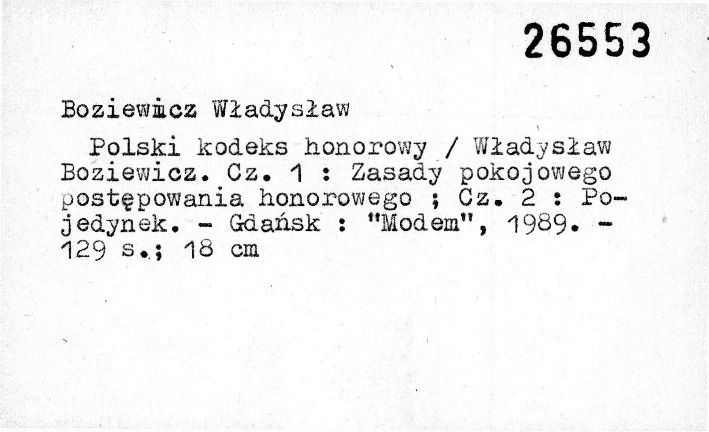 26553

Boziewicz Władysław

Polski kodeks honorowy / Władysław Boziewicz. Cz. 1 : Zasady pokojowego postępowania honorowego ; Cz. 2 : Pojedynek. - Gdańsk : "Modem", 1989. - 129 s.; 18 cm